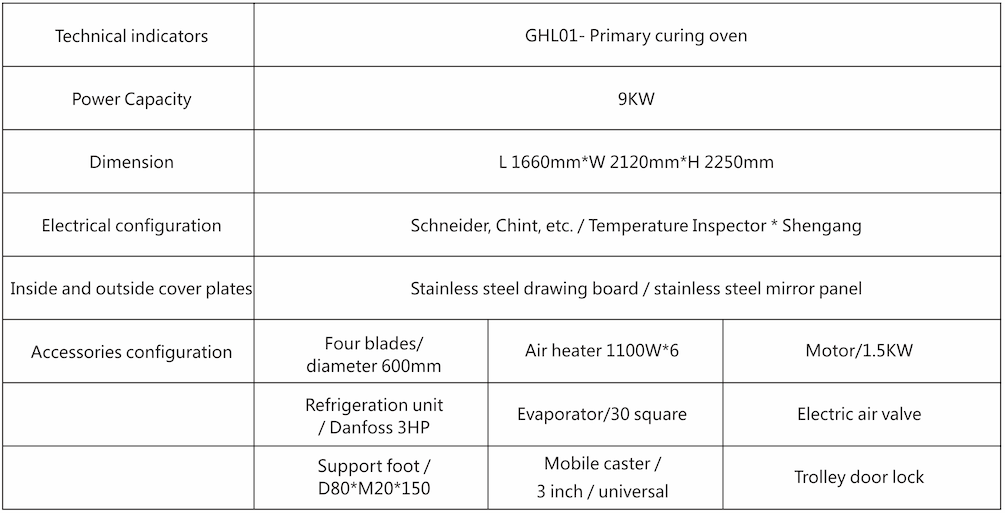 | Technical indicators | GHL01- Primary curing oven | | |
|---|---|---|---|
| Power Capacity | 9KW | | |
| Dimension | L 1660mm*W 2120mm*H 2250mm | | |
| Electrical configuration | Schneider, Chint, etc. / Temperature Inspector * Shengang | | |
| Inside and outside cover plates | Stainless steel drawing board / stainless steel mirror panel | | |
| Accessories configuration | Four blades/ diameter 600mm | Air heater 1100W*6 | Motor/1.5KW |
| | Refrigeration unit / Danfoss 3HP | Evaporator/30 square | Electric air valve |
| | Support foot / D80*M20*150 | Mobile caster / 3 inch / universal | Trolley door lock |